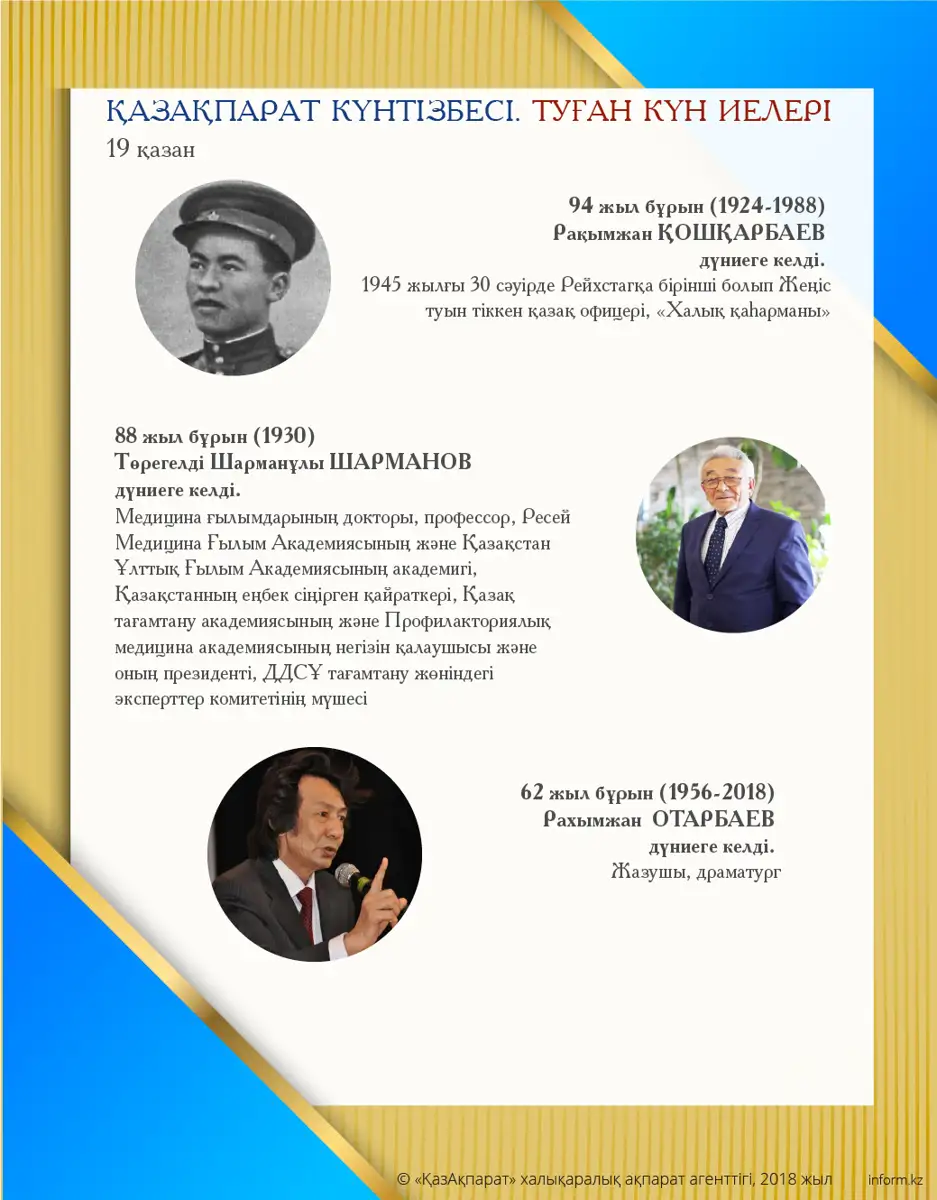 ҚАЗАҚПАРАТ КҮНТІЗБЕСІ. ТУҒАН КҮН ИЕЛЕРІ
19 қазан

94 жыл бұрын (1924-1988)
Рақымжан ҚОШҚАРБАЕВ
дүниеге келді.
1945 жылғы 30 сәуірде Рейхстагқа бірінші болып Жеңіс туын тіккен қазақ офицері, «Халық қаһарманы»

88 жыл бұрын (1930)
Төрегелді Шарманұлы ШАРМАНОВ
дүниеге келді.
Медицина ғылымдарының докторы, профессор, Ресей Медицина Ғылым Академиясының және Қазақстан Ұлттық Ғылым Академиясының академигі, Қазақстанның еңбек сіңірген қайраткері, Қазақ тағамтану академиясының және Профилакториялық медицина академиясының негізін қалаушысы және оның президенті, ДДСҰ тағамтану жөніндегі эксперттер комитетінің мүшесі

62 жыл бұрын (1956-2018)
Рахымжан ОТАРБАЕВ
дүниеге келді.
Жазушы, драматург

© «ҚазАқпарат» халықаралық ақпарат агенттігі, 2018 жыл inform.kz